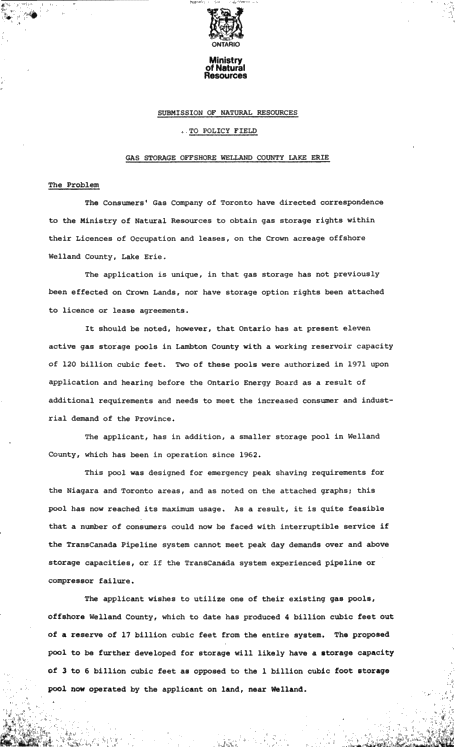 ONTARIO

Ministry of Natural Resources

SUBMISSION OF NATURAL RESOURCES

TO POLICY FIELD

GAS STORAGE OFFSHORE WELLAND COUNTY LAKE ERIE

The Problem

The Consumers' Gas Company of Toronto have directed correspondence to the Ministry of Natural Resources to obtain gas storage rights within their Licences of Occupation and leases, on the Crown acreage offshore Welland County, Lake Erie.

The application is unique, in that gas storage has not previously been effected on Crown Lands, nor have storage option rights been attached to licence or lease agreements.

It should be noted, however, that Ontario has at present eleven active gas storage pools in Lambton County with a working reservoir capacity of 120 billion cubic feet. Two of these pools were authorized in 1971 upon application and hearing before the Ontario Energy Board as a result of additional requirements and needs to meet the increased consumer and industrial demand of the Province.

The applicant, has in addition, a smaller storage pool in Welland County, which has been in operation since 1962.

This pool was designed for emergency peak shaving requirements for the Niagara and Toronto areas, and as noted on the attached graphs; this pool has now reached its maximum usage. As a result, it is quite feasible that a number of consumers could now be faced with interruptible service if the TransCanada Pipeline system cannot meet peak day demands over and above storage capacities, or if the TransCanada system experienced pipeline or compressor failure.

The applicant wishes to utilize one of their existing gas pools, offshore Welland County, which to date has produced 4 billion cubic feet out of a reserve of 17 billion cubic feet from the entire system. The proposed pool to be further developed for storage will likely have a storage capacity of 3 to 6 billion cubic feet as opposed to the 1 billion cubic foot storage pool now operated by the applicant on land, near Welland.